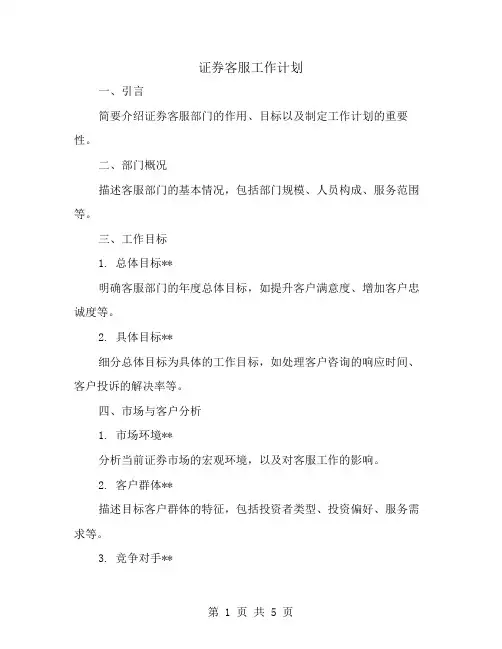 证券客服工作计划

一、引言

简要介绍证券客服部门的作用、目标以及制定工作计划的重要性。

二、部门概况

描述客服部门的基本情况，包括部门规模、人员构成、服务范围等。

三、工作目标

1. 总体目标**

明确客服部门的年度总体目标，如提升客户满意度、增加客户忠诚度等。

2. 具体目标**

细分总体目标为具体的工作目标，如处理客户咨询的响应时间、客户投诉的解决率等。

四、市场与客户分析

1. 市场环境**

分析当前证券市场的宏观环境，以及对客服工作的影响。

2. 客户群体**

描述目标客户群体的特征，包括投资者类型、投资偏好、服务需求等。

3. 竞争对手**

第 1 页 共 5 页